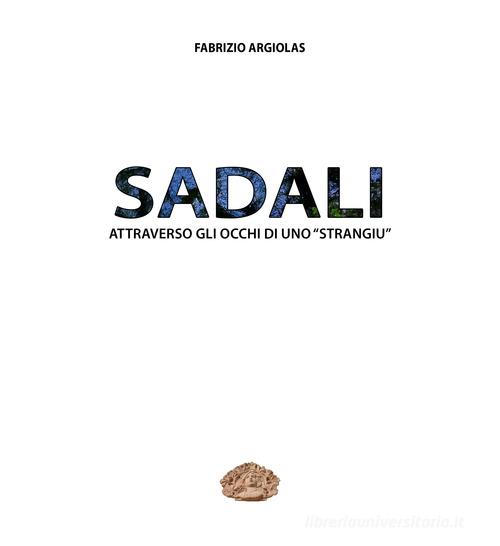 FABRIZIO ARGIOLAS

SADALI
ATTRAVERSO GLI OCCHI DI UNO "STRANGIU"

libreriauniversitaria.it